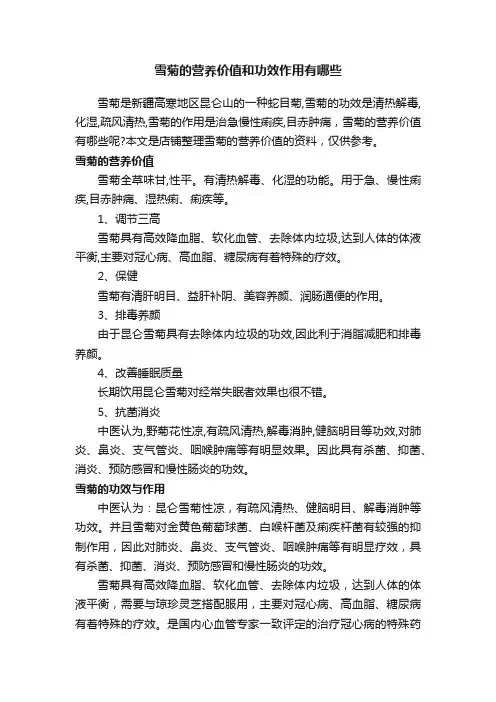 雪菊的营养价值和功效作用有哪些

雪菊是新疆高寒地区昆仑山的一种蛇目菊,雪菊的功效是清热解毒,化湿,疏风清热,雪菊的作用是治急慢性痢疾,目赤肿痛，雪菊的营养价值有哪些呢?本文是店铺整理雪菊的营养价值的资料，仅供参考。

雪菊的营养价值

雪菊全草味甘,性平。有清热解毒、化湿的功能。用于急、慢性痢疾,目赤肿痛、湿热痢、痢疾等。

1、调节三高

雪菊具有高效降血脂、软化血管、去除体内垃圾,达到人体的体液平衡,主要对冠心病、高血脂、糖尿病有着特殊的疗效。

2、保健

雪菊有清肝明目、益肝补阴、美容养颜、润肠通便的作用。

3、排毒养颜

由于昆仑雪菊具有去除体内垃圾的功效,因此利于消脂减肥和排毒养颜。

4、改善睡眠质量

长期饮用昆仑雪菊对经常失眠者效果也很不错。

5、抗菌消炎

中医认为,野菊花性凉,有疏风清热,解毒消肿,健脑明目等功效,对肺炎、鼻炎、支气管炎、咽喉肿痛等有明显效果。因此具有杀菌、抑菌、消炎、预防感冒和慢性肠炎的功效。

雪菊的功效与作用

中医认为：昆仑雪菊性凉，有疏风清热、健脑明目、解毒消肿等功效。并且雪菊对金黄色葡萄球菌、白喉杆菌及痢疾杆菌有较强的抑制作用，因此对肺炎、鼻炎、支气管炎、咽喉肿痛等有明显疗效，具有杀菌、抑菌、消炎、预防感冒和慢性肠炎的功效。

雪菊具有高效降血脂、软化血管、去除体内垃圾，达到人体的体液平衡，需要与琼珍灵芝搭配服用，主要对冠心病、高血脂、糖尿病有着特殊的疗效。是国内心血管专家一致评定的治疗冠心病的特殊药